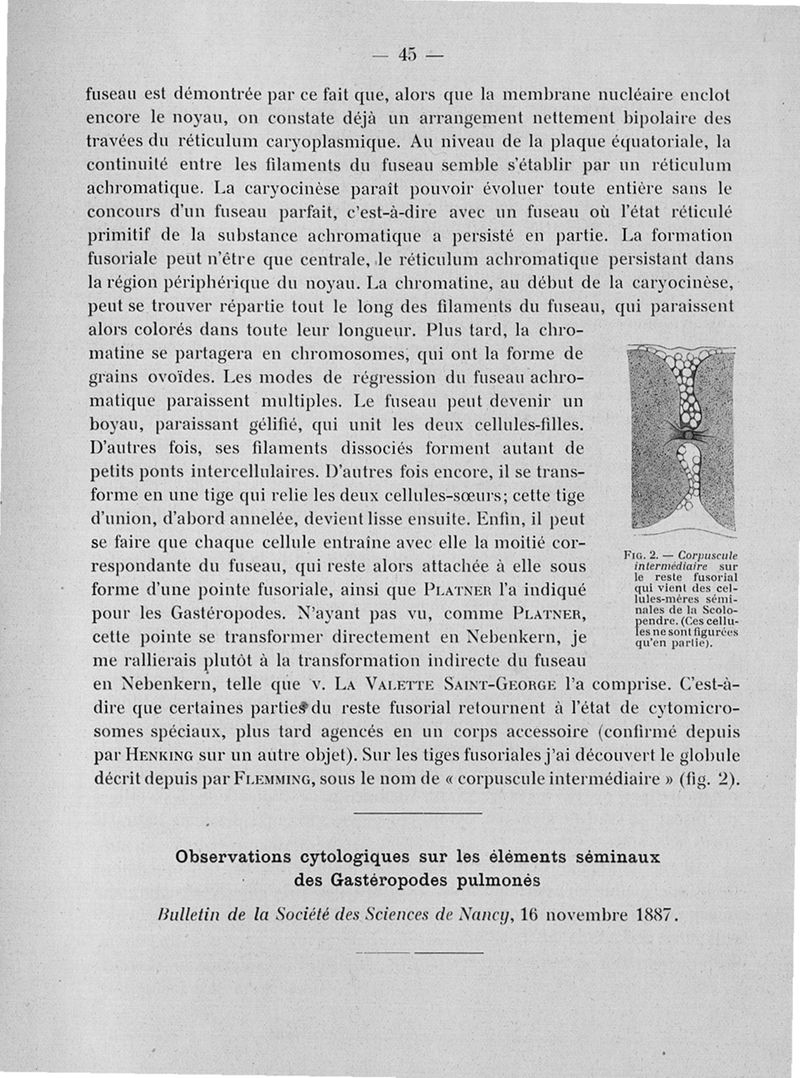 — 45 —

fuseau est démontrée par ce fait que, alors que la membrane nucléaire enclot encore le noyau, on constate déjà un arrangement nettement bipolaire des travées du réticulum caryoplasmique. Au niveau de la plaque équatoriale, la continuité entre les filaments du fuseau semble s'établir par un réticulum achromatique. La caryocinèse paraît pouvoir évoluer toute entière sans le concours d'un fuseau parfait, c'est-à-dire avec un fuseau où l'état réticulé primitif de la substance achromatique a persisté en partie. La formation fusoriale peut n'être que centrale, le réticulum achromatique persistant dans la région périphérique du noyau. La chromatine, au début de la caryocinèse, peut se trouver répartie tout le long des filaments du fuseau, qui paraissent alors colorés dans toute leur longueur. Plus tard, la chromatine se partagera en chromosomes, qui ont la forme de grains ovoïdes. Les modes de régression du fuseau achromatique paraissent multiples. Le fuseau peut devenir un boyau, paraissant gélifié, qui unit les deux cellules-filles. D'autres fois, ses filaments dissociés forment autant de petits ponts intercellulaires. D'autres fois encore, il se transforme en une tige qui relie les deux cellules-sœurs; cette tige d'union, d'abord annelée, devient lisse ensuite. Enfin, il peut se faire que chaque cellule entraîne avec elle la moitié correspondante du fuseau, qui reste alors attachée à elle sous forme d'une pointe fusoriale, ainsi que PLATNER l'a indiqué pour les Gastéropodes. N'ayant pas vu, comme PLATNER, cette pointe se transformer directement en Nebenkern, je me rallierais plutôt à la transformation indirecte du fuseau en Nebenkern, telle que v. LA VALETTE SAINT-GEORGE l'a comprise. C'est-à-dire que certaines parties du reste fusorial retournent à l'état de cytomicrosomes spéciaux, plus tard agencés en un corps accessoire (confirmé depuis par HENKING sur un autre objet). Sur les tiges fusoriales j'ai découvert le globule décrit depuis par FLEMMING, sous le nom de « corpuscule intermédiaire » (fig. 2).

FIG. 2. — Corpuscule intermédiaire sur le reste fusorial qui vient des cellules-mères séminales de la Scolopendre. (Ces cellules ne sont figurées qu'en partie).

Observations cytologiques sur les éléments séminaux des Gastéropodes pulmonés

Bulletin de la Société des Sciences de Nancy, 16 novembre 1887.